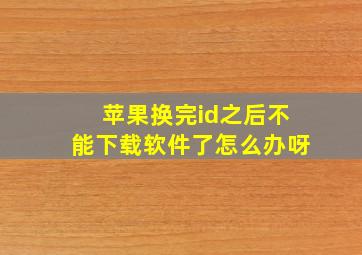 苹果换完id之后不能下载软件了怎么办呀